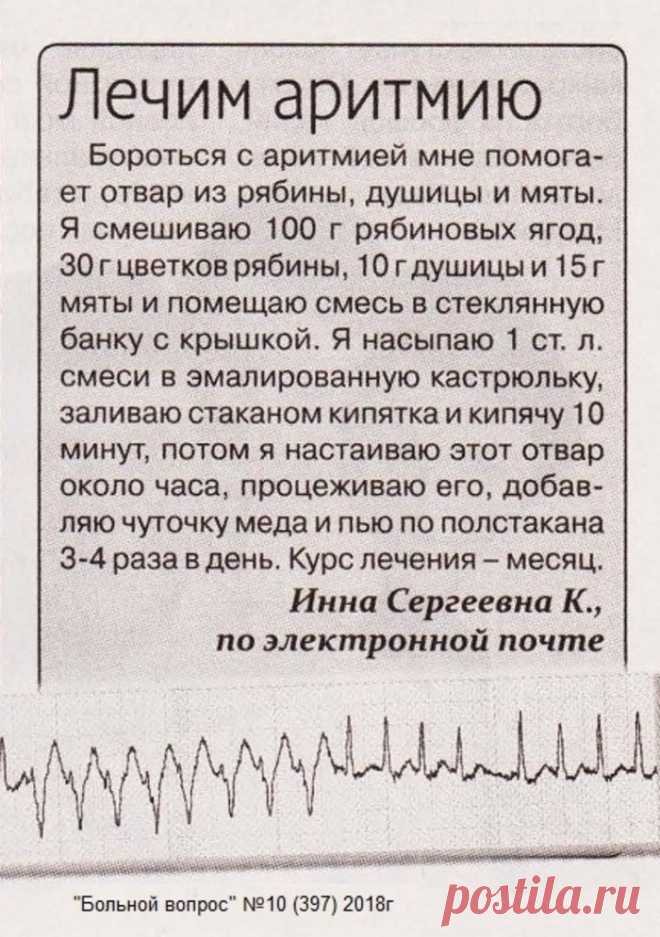 Лечим аритмию

Бороться с аритмией мне помогает отвар из рябины, душицы и мяты. Я смешиваю 100 г рябиновых ягод, 30 г цветков рябины, 10 г душицы и 15 г мяты и помещаю смесь в стеклянную банку с крышкой. Я насыпаю 1 ст. л. смеси в эмалированную кастрюльку, заливаю стаканом кипятка и кипячу 10 минут, потом я настаиваю этот отвар около часа, процеживаю его, добавляю чуточку меда и пью по полстакана 3-4 раза в день. Курс лечения – месяц.

Инна Сергеевна К.,
по электронной почте

"Больной вопрос" №10 (397) 2018г

postila.ru